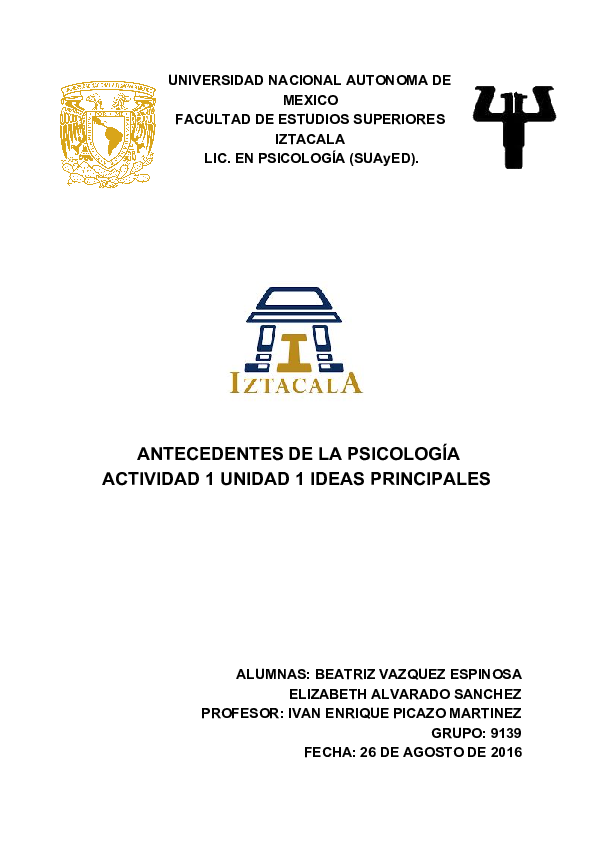 UNIVERSIDAD NACIONAL AUTONOMA DE MEXICO
FACULTAD DE ESTUDIOS SUPERIORES IZTACALA
LIC. EN PSICOLOGÍA (SUAyED).

IZTACALA

ANTECEDENTES DE LA PSICOLOGÍA
ACTIVIDAD 1 UNIDAD 1 IDEAS PRINCIPALES

ALUMNAS: BEATRIZ VAZQUEZ ESPINOSA
ELIZABETH ALVARADO SANCHEZ
PROFESOR: IVAN ENRIQUE PICAZO MARTINEZ
GRUPO: 9139
FECHA: 26 DE AGOSTO DE 2016